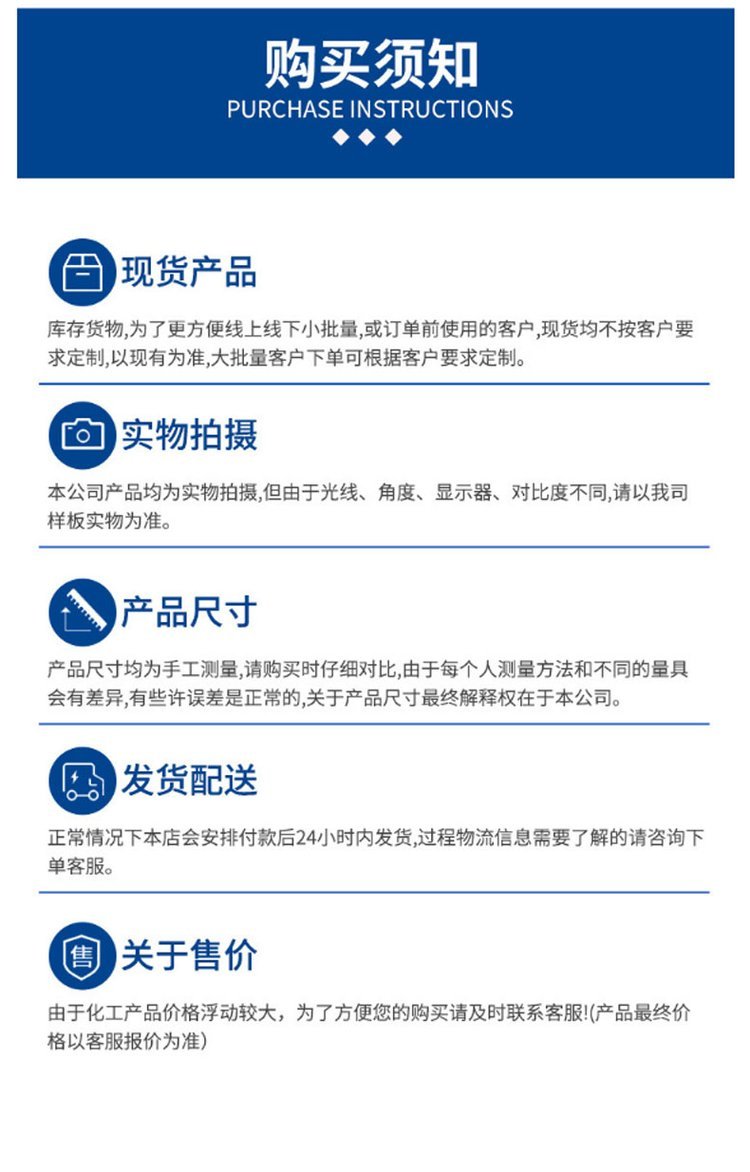 购买须知
PURCHASE INSTRUCTIONS

现货产品

库存货物,为了更方便线上线下小批量,或订单前使用的客户,现货均不按客户要求定制,以现有为准,大批量客户下单可根据客户要求定制。

实物拍摄

本公司产品均为实物拍摄,但由于光线、角度、显示器、对比度不同,请以我司样板实物为准。

产品尺寸

产品尺寸均为手工测量,请购买时仔细对比,由于每个人测量方法和不同的量具会有差异,有些许误差是正常的,关于产品尺寸最终解释权在于本公司。

发货配送

正常情况下本店会安排付款后24小时内发货,过程物流信息需要了解的请咨询下单客服。

售

关于售价

由于化工产品价格浮动较大，为了方便您的购买请及时联系客服!(产品最终价格以客服报价为准)